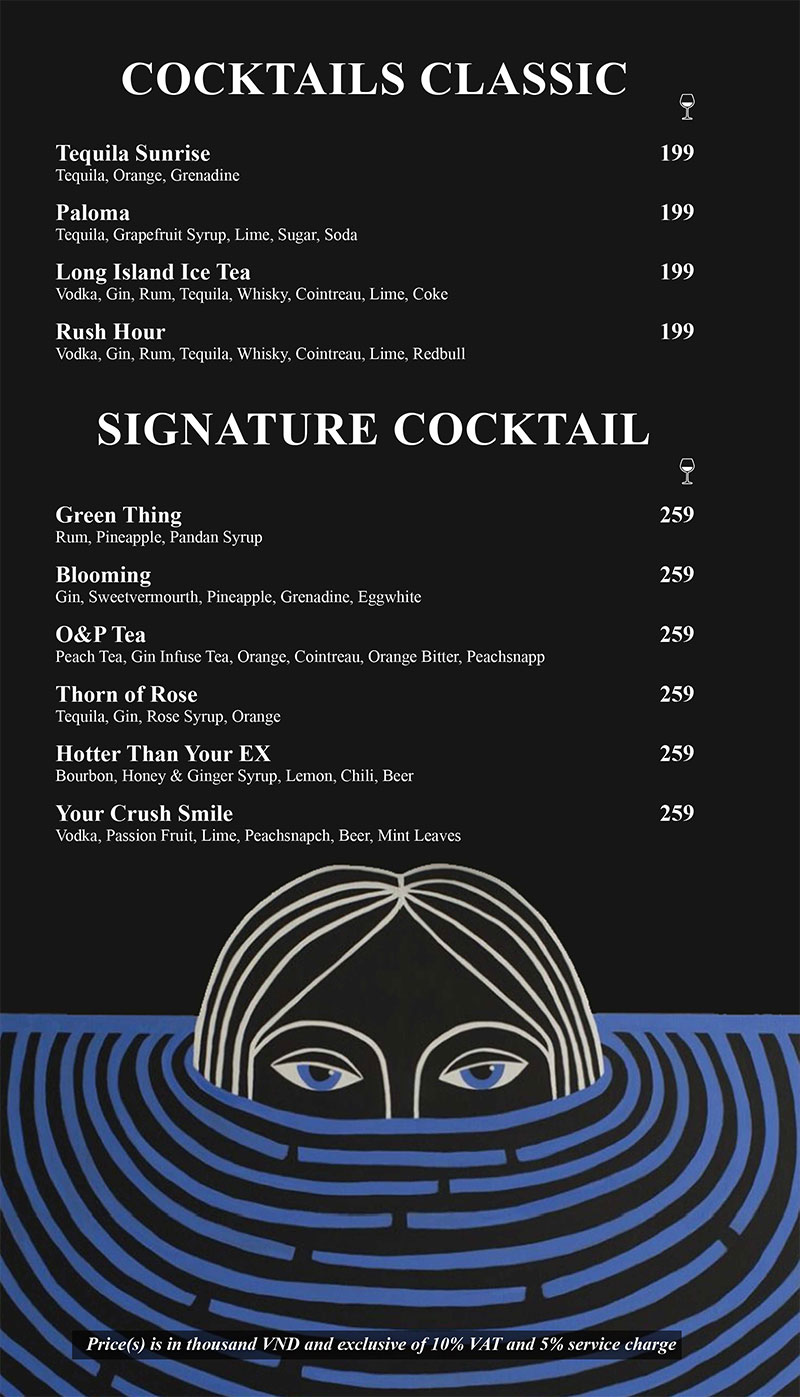 COCKTAILS CLASSIC

Tequila Sunrise
199
Tequila, Orange, Grenadine

Paloma
199
Tequila, Grapefruit Syrup, Lime, Sugar, Soda

Long Island Ice Tea
199
Vodka, Gin, Rum, Tequila, Whisky, Cointreau, Lime, Coke

Rush Hour
199
Vodka, Gin, Rum, Tequila, Whisky, Cointreau, Lime, Redbull

SIGNATURE COCKTAIL

Green Thing
259
Rum, Pineapple, Pandan Syrup

Blooming
259
Gin, Sweetvermourth, Pineapple, Grenadine, Eggwhite

O&P Tea
259
Peach Tea, Gin Infuse Tea, Orange, Cointreau, Orange Bitter, Peachsnapp

Thorn of Rose
259
Tequila, Gin, Rose Syrup, Orange

Hotter Than Your EX
259
Bourbon, Honey & Ginger Syrup, Lemon, Chili, Beer

Your Crush Smile
259
Vodka, Passion Fruit, Lime, Peachsnapch, Beer, Mint Leaves

Price(s) is in thousand VND and exclusive of 10% VAT and 5% service charge